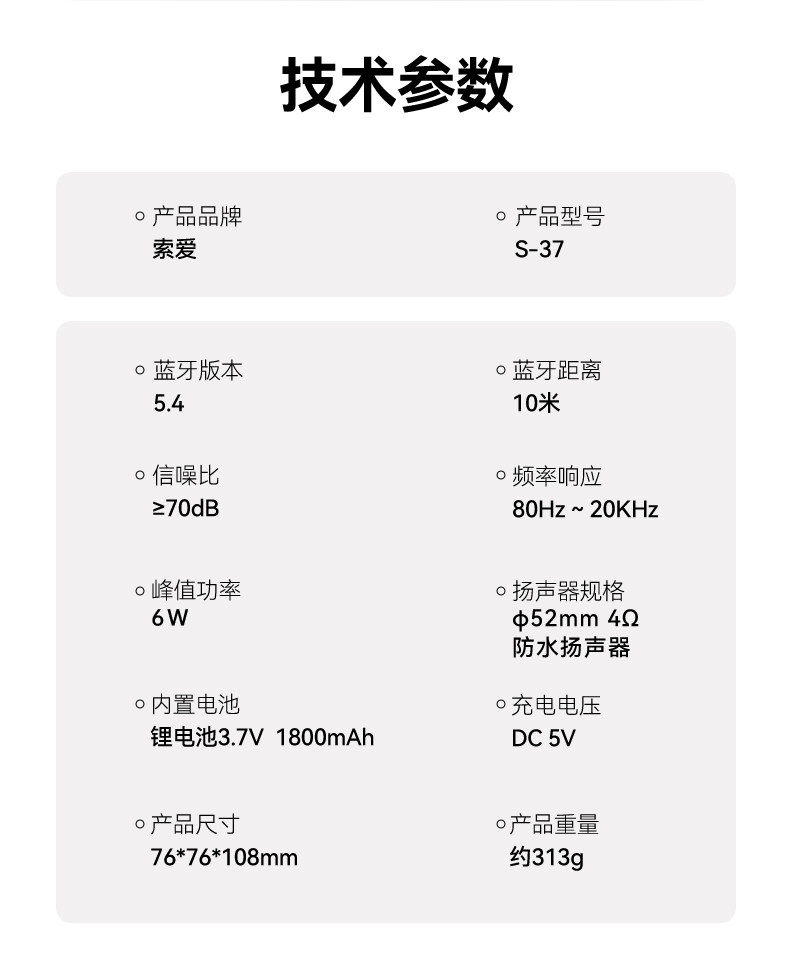 技术参数

○ 产品品牌
索爱

○ 产品型号
S-37

○ 蓝牙版本
5.4

○ 蓝牙距离
10米

○ 信噪比
≥70dB

○ 频率响应
80Hz ~ 20KHz

○ 峰值功率
6W

○ 扬声器规格
φ52mm 4Ω
防水扬声器

○ 内置电池
锂电池3.7V 1800mAh

○ 充电电压
DC 5V

○ 产品尺寸
76*76*108mm

○ 产品重量
约313g